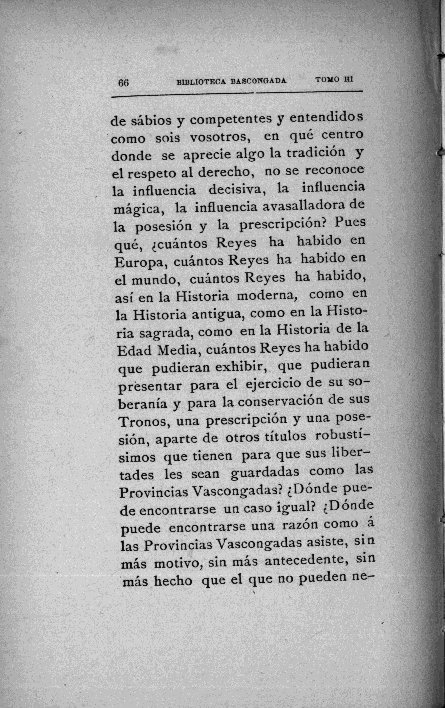 66 BIBLIOTECA BASCONGADA TOMO III

de sábios y competentes y entendidos como sois vosotros, en qué centro donde se aprecie algo la tradición y el respeto al derecho, no se reconoce la influencia decisiva, la influencia mágica, la influencia avasalladora de la posesión y la prescripción? Pues qué, ¿cuántos Reyes ha habido en Europa, cuántos Reyes ha habido en el mundo, cuántos Reyes ha habido, así en la Historia moderna, como en la Historia antigua, como en la Historia sagrada, como en la Historia de la Edad Media, cuántos Reyes ha habido que pudieran exhibir, que pudieran presentar para el ejercicio de su soberanía y para la conservación de sus Tronos, una prescripción y una posesión, aparte de otros títulos robustísimos que tienen para que sus libertades les sean guardadas como las Provincias Vascongadas? ¿Dónde puede encontrarse un caso igual? ¿Dónde puede encontrarse una razón como á las Provincias Vascongadas asiste, sin más motivo, sin más antecedente, sin más hecho que el que no pueden ne-